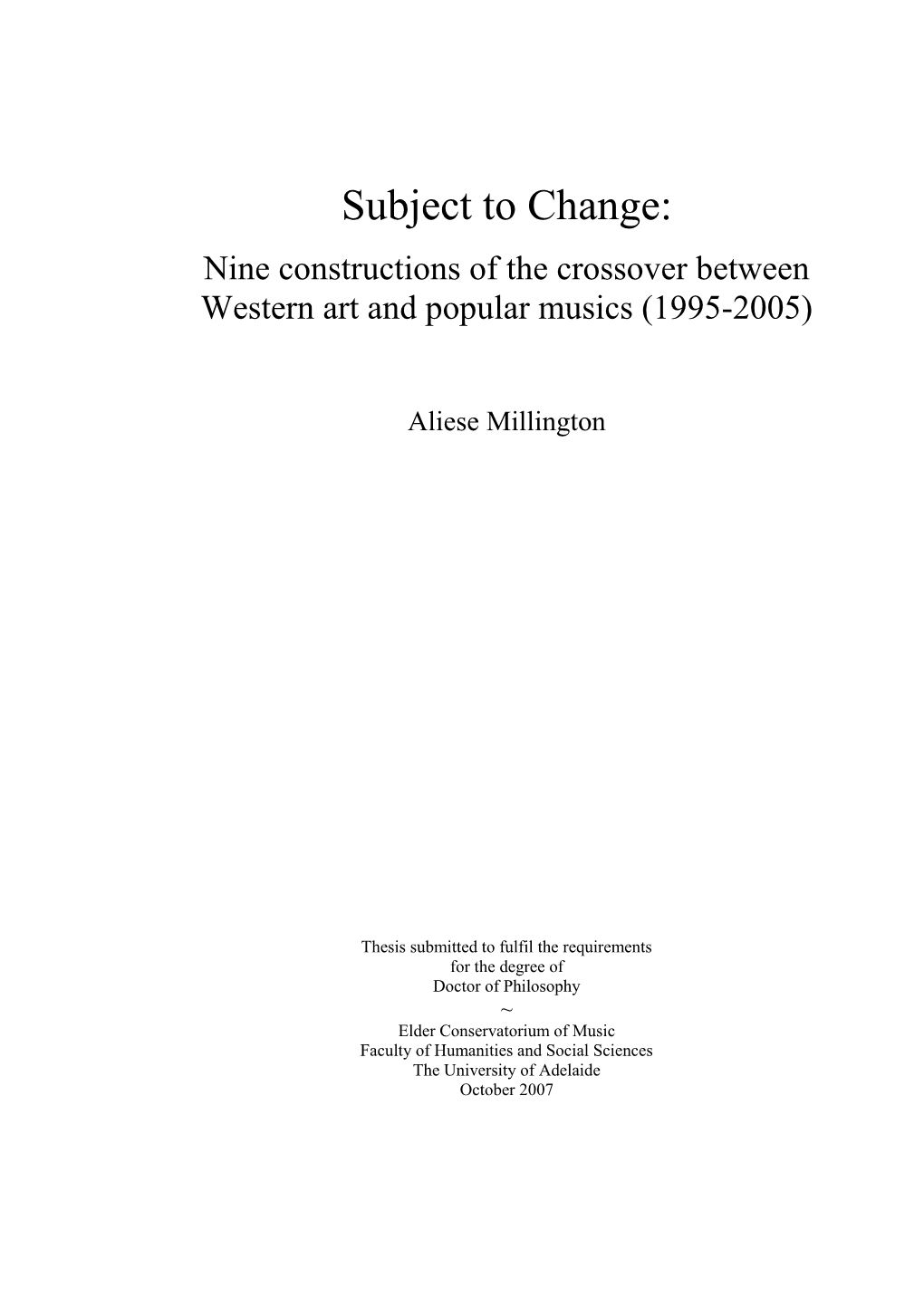 Subject to Change:
Nine constructions of the crossover between Western art and popular musics (1995-2005)

Aliese Millington

Thesis submitted to fulfil the requirements
for the degree of
Doctor of Philosophy
~
Elder Conservatorium of Music
Faculty of Humanities and Social Sciences
The University of Adelaide
October 2007